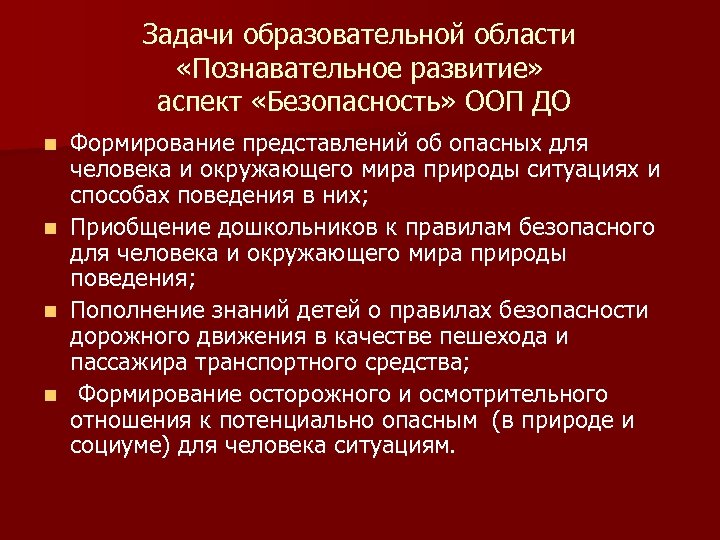 Задачи образовательной области «Познавательное развитие» аспект «Безопасность» ООП ДО

Формирование представлений об опасных для человека и окружающего мира природы ситуациях и способах поведения в них;

Приобщение дошкольников к правилам безопасного для человека и окружающего мира природы поведения;

Пополнение знаний детей о правилах безопасности дорожного движения в качестве пешехода и пассажира транспортного средства;

Формирование осторожного и осмотрительного отношения к потенциально опасным (в природе и социуме) для человека ситуациям.